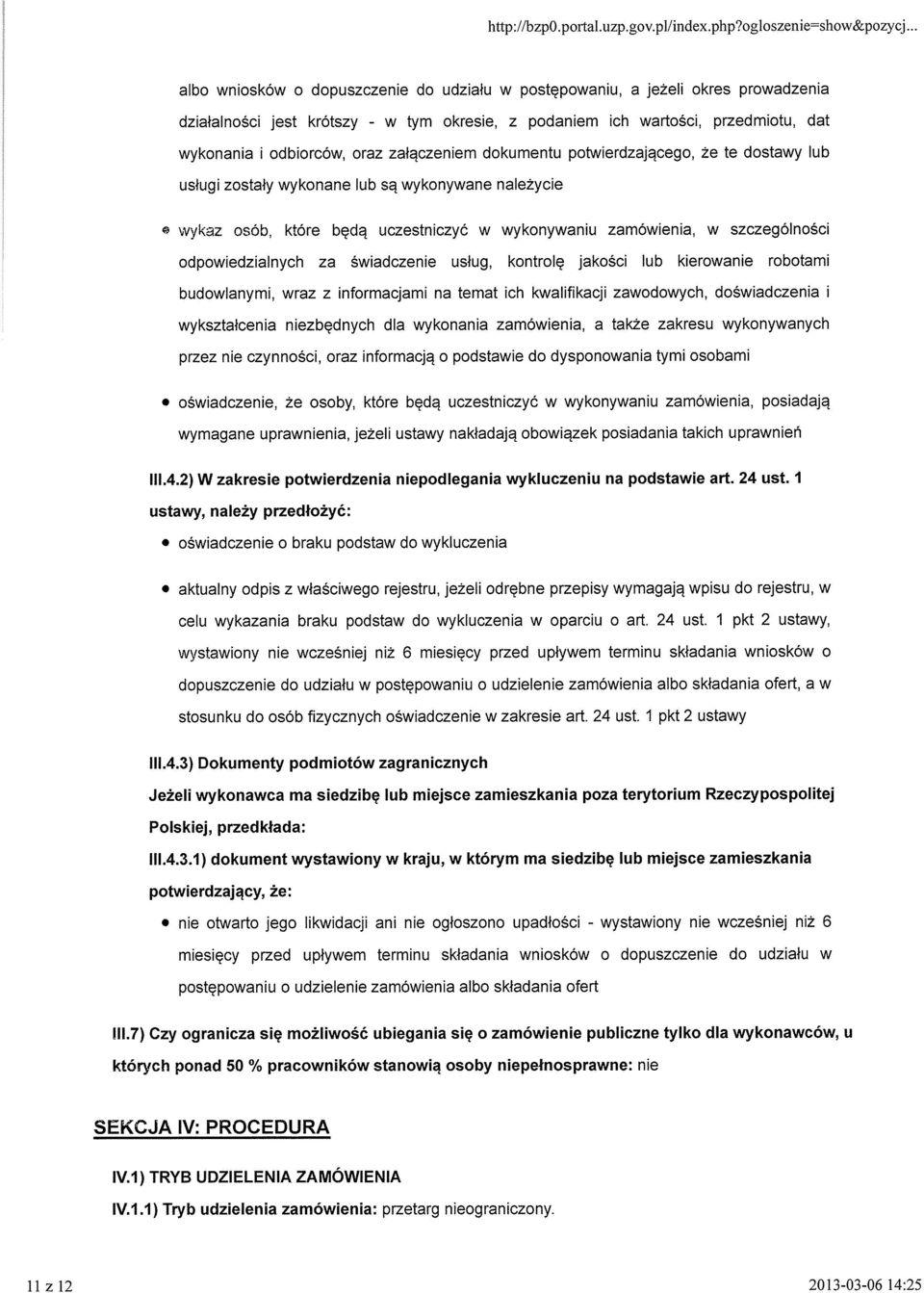 http://bzp0.portal.uzp.gov.pl/index.php?ogloszenie=show&pozycj...

albo wniosków o dopuszczenie do udziału w postępowaniu, a jeżeli okres prowadzenia działalności jest krótszy - w tym okresie, z podaniem ich wartości, przedmiotu, dat wykonania i odbiorców, oraz załączeniem dokumentu potwierdzającego, że te dostawy lub usługi zostały wykonane lub są wykonywane należycie

• wykaz osób, które będą uczestniczyć w wykonywaniu zamówienia, w szczególności odpowiedzialnych za świadczenie usług, kontrolę jakości lub kierowanie robotami budowlanymi, wraz z informacjami na temat ich kwalifikacji zawodowych, doświadczenia i wykształcenia niezbędnych dla wykonania zamówienia, a także zakresu wykonywanych przez nie czynności, oraz informacją o podstawie do dysponowania tymi osobami

• oświadczenie, że osoby, które będą uczestniczyć w wykonywaniu zamówienia, posiadają wymagane uprawnienia, jeżeli ustawy nakładają obowiązek posiadania takich uprawnień

III.4.2) W zakresie potwierdzenia niepodlegania wykluczeniu na podstawie art. 24 ust. 1 ustawy, należy przedłożyć:

• oświadczenie o braku podstaw do wykluczenia

• aktualny odpis z właściwego rejestru, jeżeli odrębne przepisy wymagają wpisu do rejestru, w celu wykazania braku podstaw do wykluczenia w oparciu o art. 24 ust. 1 pkt 2 ustawy, wystawiony nie wcześniej niż 6 miesięcy przed upływem terminu składania wniosków o dopuszczenie do udziału w postępowaniu o udzielenie zamówienia albo składania ofert, a w stosunku do osób fizycznych oświadczenie w zakresie art. 24 ust. 1 pkt 2 ustawy

III.4.3) Dokumenty podmiotów zagranicznych

Jeżeli wykonawca ma siedzibę lub miejsce zamieszkania poza terytorium Rzeczypospolitej Polskiej, przedkłada:

III.4.3.1) dokument wystawiony w kraju, w którym ma siedzibę lub miejsce zamieszkania potwierdzający, że:

• nie otwarto jego likwidacji ani nie ogłoszono upadłości - wystawiony nie wcześniej niż 6 miesięcy przed upływem terminu składania wniosków o dopuszczenie do udziału w postępowaniu o udzielenie zamówienia albo składania ofert

III.7) Czy ogranicza się możliwość ubiegania się o zamówienie publiczne tylko dla wykonawców, u których ponad 50 % pracowników stanowią osoby niepełnosprawne: nie

SEKCJA IV: PROCEDURA

IV.1) TRYB UDZIELENIA ZAMÓWIENIA

IV.1.1) Tryb udzielenia zamówienia: przetarg nieograniczony.

11 z 12

2013-03-06 14:25